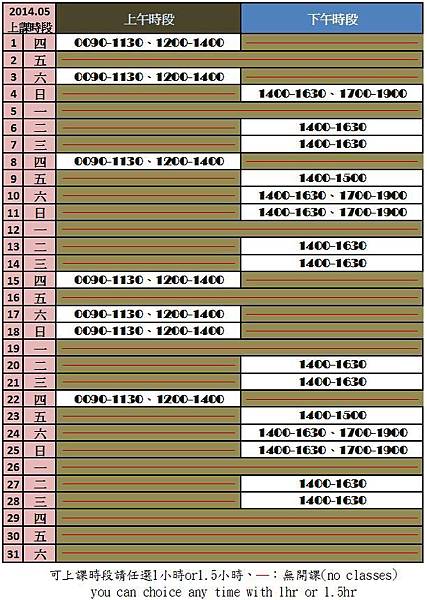 | 2014.05 上課時段 | | 上午時段 | 下午時段 |
|---|---|---|---|
| 1 | 四 | 0090-1130、1200-1400 | — |
| 2 | 五 | — | |
| 3 | 六 | 0090-1130、1200-1400 | — |
| 4 | 日 | — | 1400-1630、1700-1900 |
| 5 | 一 | — | |
| 6 | 二 | — | 1400-1630 |
| 7 | 三 | — | 1400-1630 |
| 8 | 四 | 0090-1130、1200-1400 | — |
| 9 | 五 | — | 1400-1500 |
| 10 | 六 | — | 1400-1630、1700-1900 |
| 11 | 日 | — | 1400-1630、1700-1900 |
| 12 | 一 | — | |
| 13 | 二 | — | 1400-1630 |
| 14 | 三 | — | 1400-1630 |
| 15 | 四 | 0090-1130、1200-1400 | — |
| 16 | 五 | — | |
| 17 | 六 | 0090-1130、1200-1400 | — |
| 18 | 日 | 0090-1130、1200-1400 | — |
| 19 | 一 | — | |
| 20 | 二 | — | 1400-1630 |
| 21 | 三 | — | 1400-1630 |
| 22 | 四 | 0090-1130、1200-1400 | — |
| 23 | 五 | — | 1400-1500 |
| 24 | 六 | — | 1400-1630、1700-1900 |
| 25 | 日 | — | 1400-1630、1700-1900 |
| 26 | 一 | — | |
| 27 | 二 | — | 1400-1630 |
| 28 | 三 | — | 1400-1630 |
| 29 | 四 | — | |
| 30 | 五 | — | |
| 31 | 六 | — | |

可上課時段請任選1小時or1.5小時、—:無開課(no classes)
you can choice any time with 1hr or 1.5hr